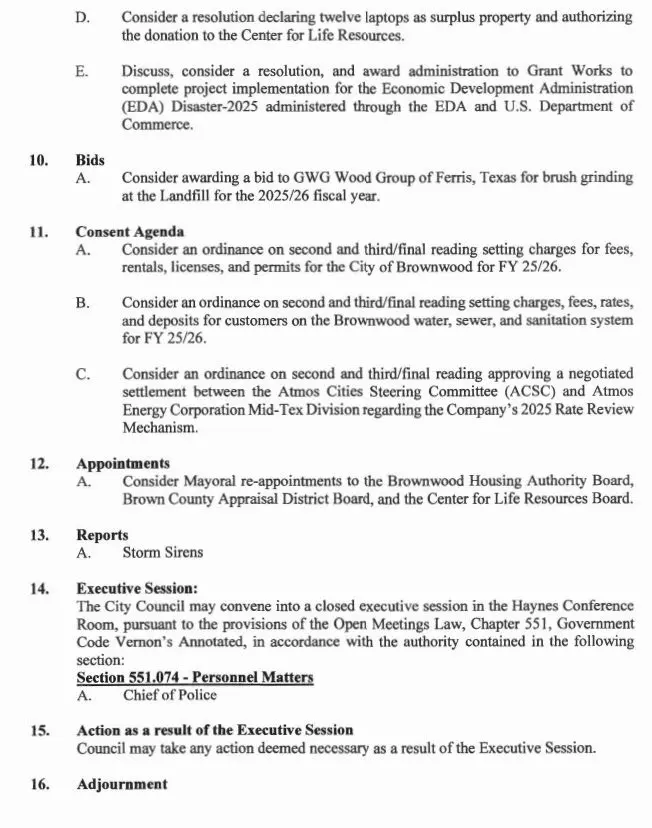 D. Consider a resolution declaring twelve laptops as surplus property and authorizing the donation to the Center for Life Resources.

E. Discuss, consider a resolution, and award administration to Grant Works to complete project implementation for the Economic Development Administration (EDA) Disaster-2025 administered through the EDA and U.S. Department of Commerce.

10. Bids
A. Consider awarding a bid to GWG Wood Group of Ferris, Texas for brush grinding at the Landfill for the 2025/26 fiscal year.

11. Consent Agenda
A. Consider an ordinance on second and third/final reading setting charges for fees, rentals, licenses, and permits for the City of Brownwood for FY 25/26.

B. Consider an ordinance on second and third/final reading setting charges, fees, rates, and deposits for customers on the Brownwood water, sewer, and sanitation system for FY 25/26.

C. Consider an ordinance on second and third/final reading approving a negotiated settlement between the Atmos Cities Steering Committee (ACSC) and Atmos Energy Corporation Mid-Tex Division regarding the Company's 2025 Rate Review Mechanism.

12. Appointments
A. Consider Mayoral re-appointments to the Brownwood Housing Authority Board, Brown County Appraisal District Board, and the Center for Life Resources Board.

13. Reports
A. Storm Sirens

14. Executive Session:
The City Council may convene into a closed executive session in the Haynes Conference Room, pursuant to the provisions of the Open Meetings Law, Chapter 551, Government Code Vernon's Annotated, in accordance with the authority contained in the following section:
Section 551.074 - Personnel Matters
A. Chief of Police

15. Action as a result of the Executive Session
Council may take any action deemed necessary as a result of the Executive Session.

16. Adjournment